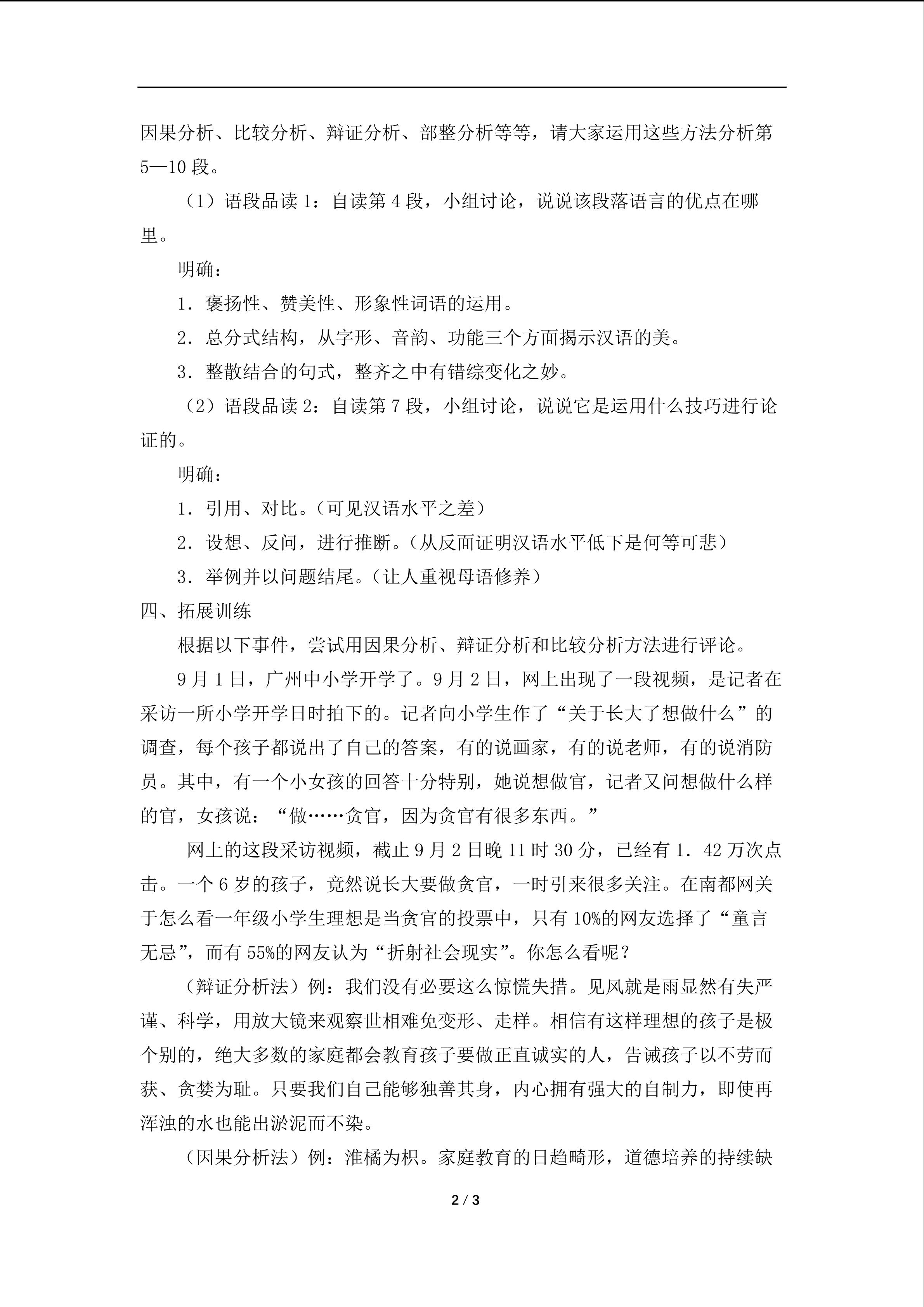 因果分析、比较分析、辩证分析、部整分析等等，请大家运用这些方法分析第5—10段。

（1）语段品读1：自读第4段，小组讨论，说说该段落语言的优点在哪里。

明确：

1．褒扬性、赞美性、形象性词语的运用。

2．总分式结构，从字形、音韵、功能三个方面揭示汉语的美。

3．整散结合的句式，整齐之中有错综变化之妙。

（2）语段品读2：自读第7段，小组讨论，说说它是运用什么技巧进行论证的。

明确：

1．引用、对比。（可见汉语水平之差）

2．设想、反问，进行推断。（从反面证明汉语水平低下是何等可悲）

3．举例并以问题结尾。（让人重视母语修养）

四、拓展训练

根据以下事件，尝试用因果分析、辩证分析和比较分析方法进行评论。

9月1日，广州中小学开学了。9月2日，网上出现了一段视频，是记者在采访一所小学开学日时拍下的。记者向小学生作了“关于长大了想做什么”的调查，每个孩子都说出了自己的答案，有的说画家，有的说老师，有的说消防员。其中，有一个小女孩的回答十分特别，她说想做官，记者又问想做什么样的官，女孩说：“做……贪官，因为贪官有很多东西。”

网上的这段采访视频，截止9月2日晚11时30分，已经有1．42万次点击。一个6岁的孩子，竟然说长大要做贪官，一时引来很多关注。在南都网关于怎么看一年级小学生理想是当贪官的投票中，只有10%的网友选择了“童言无忌”，而有55%的网友认为“折射社会现实”。你怎么看呢？

（辩证分析法）例：我们没有必要这么惊慌失措。见风就是雨显然有失严谨、科学，用放大镜来观察世相难免变形、走样。相信有这样理想的孩子是极个别的，绝大多数的家庭都会教育孩子要做正直诚实的人，告诫孩子以不劳而获、贪婪为耻。只要我们自己能够独善其身，内心拥有强大的自制力，即使再浑浊的水也能出淤泥而不染。

（因果分析法）例：淮橘为枳。家庭教育的日趋畸形，道德培养的持续缺

2 / 3